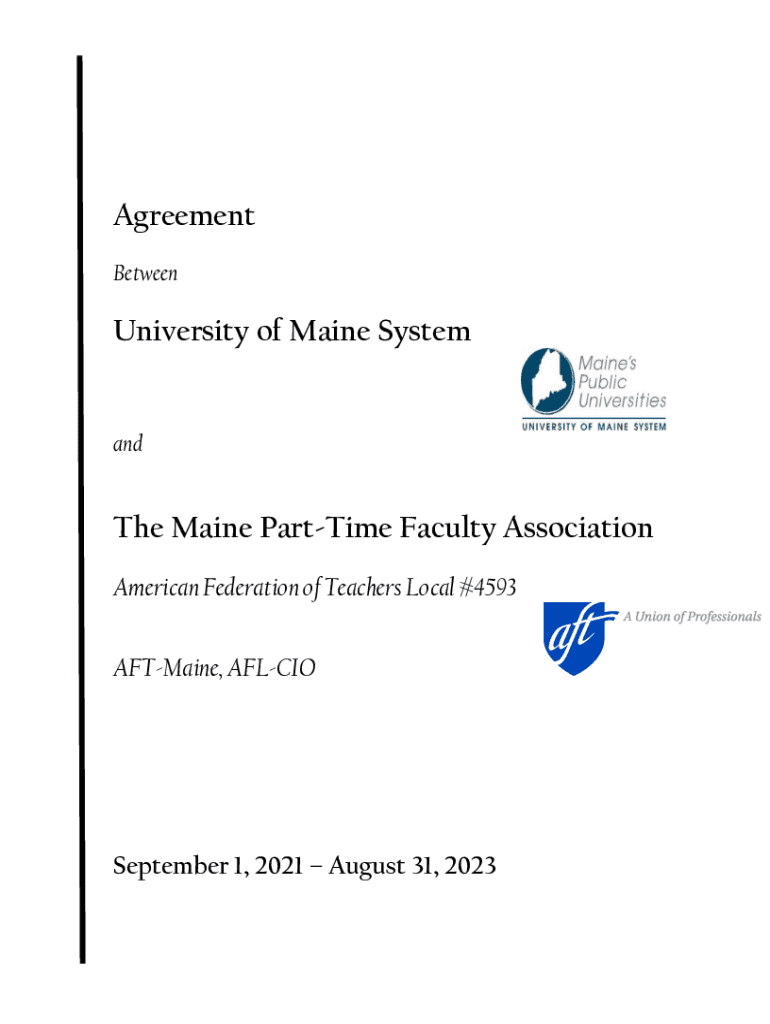 Agreement

Between

University of Maine System

Maine's Public Universities
UNIVERSITY OF MAINE SYSTEM

and

The Maine Part-Time Faculty Association

American Federation of Teachers Local #4593

aft A Union of Professionals

AFT-Maine, AFL-CIO

September 1, 2021 – August 31, 2023